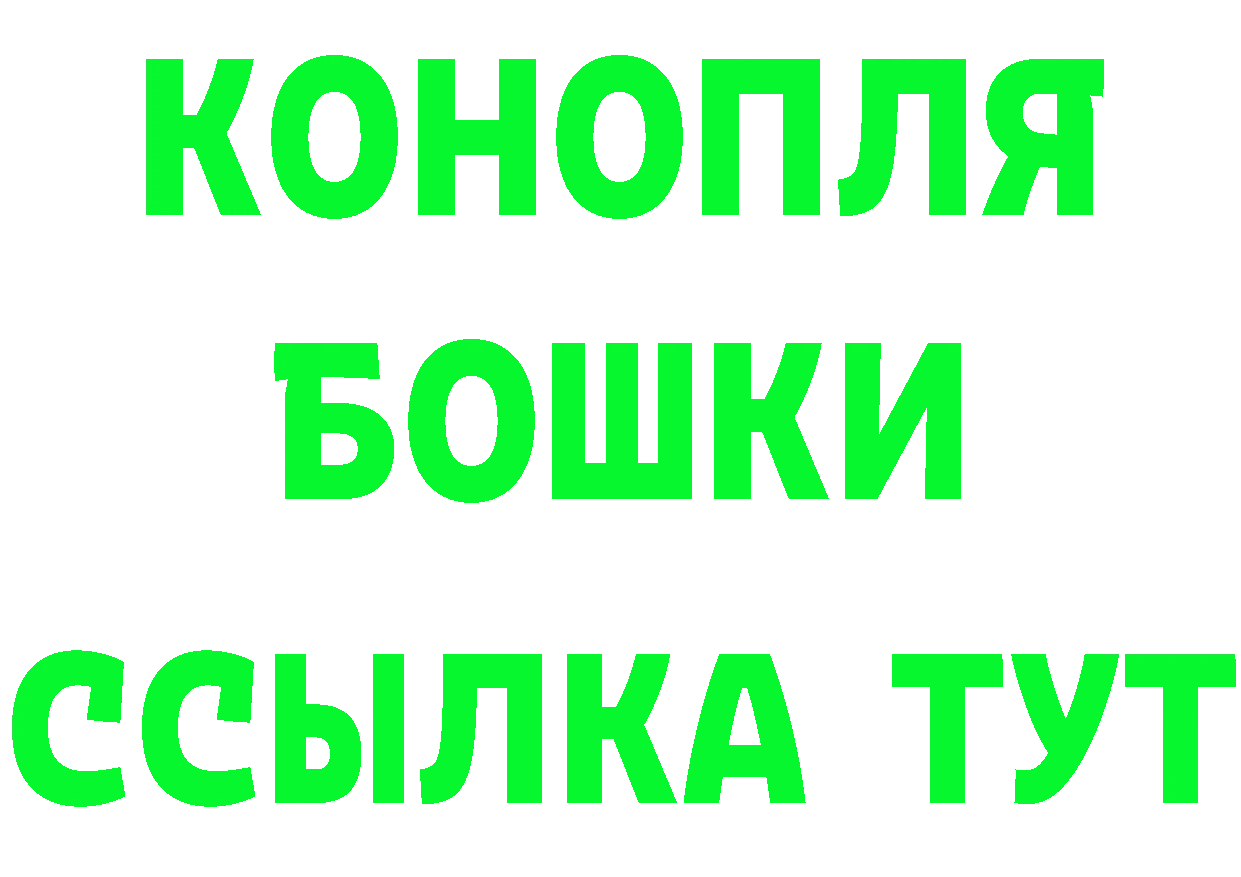 КОНОПЛЯ
БОШКИ
ССЫЛКА ТУТ